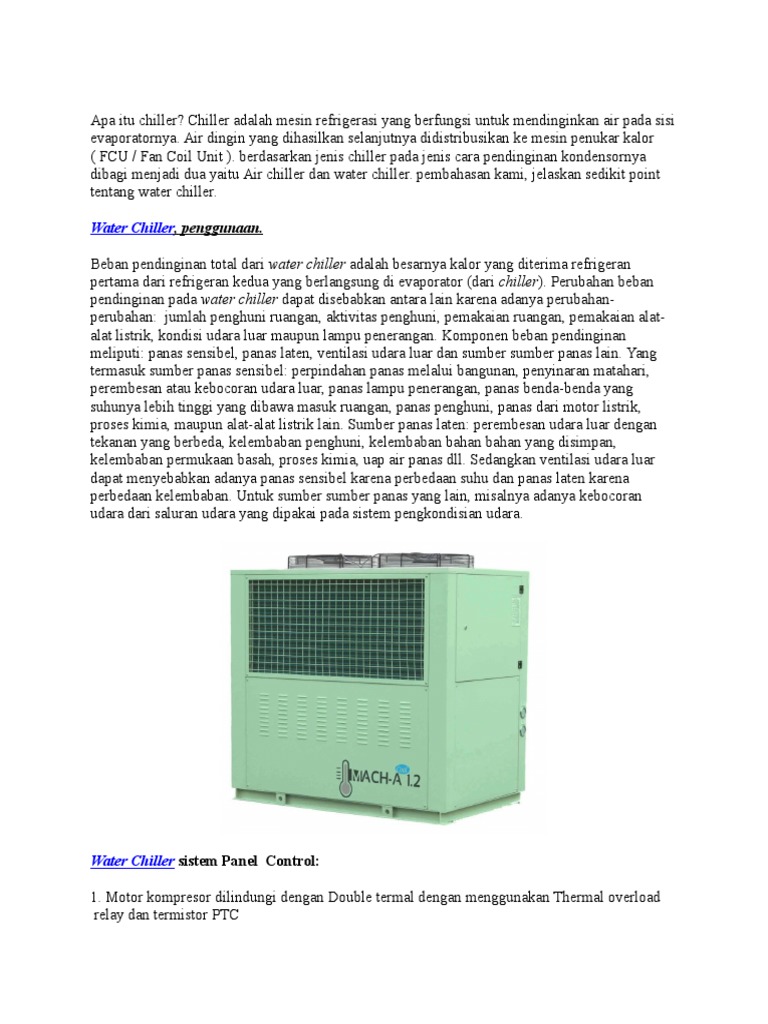 Apa itu chiller? Chiller adalah mesin refrigerasi yang berfungsi untuk mendinginkan air pada sisi evaporatornya. Air dingin yang dihasilkan selanjutnya didistribusikan ke mesin penukar kalor ( FCU / Fan Coil Unit ). berdasarkan jenis chiller pada jenis cara pendinginan kondensornya dibagi menjadi dua yaitu Air chiller dan water chiller. pembahasan kami, jelaskan sedikit point tentang water chiller.

Water Chiller, penggunaan.

Beban pendinginan total dari water chiller adalah besarnya kalor yang diterima refrigeran pertama dari refrigeran kedua yang berlangsung di evaporator (dari chiller). Perubahan beban pendinginan pada water chiller dapat disebabkan antara lain karena adanya perubahan-perubahan: jumlah penghuni ruangan, aktivitas penghuni, pemakaian ruangan, pemakaian alat-alat listrik, kondisi udara luar maupun lampu penerangan. Komponen beban pendinginan meliputi: panas sensibel, panas laten, ventilasi udara luar dan sumber sumber panas lain. Yang termasuk sumber panas sensibel: perpindahan panas melalui bangunan, penyinaran matahari, perembesan atau kebocoran udara luar, panas lampu penerangan, panas benda-benda yang suhunya lebih tinggi yang dibawa masuk ruangan, panas penghuni, panas dari motor listrik, proses kimia, maupun alat-alat listrik lain. Sumber panas laten: perembesan udara luar dengan tekanan yang berbeda, kelembaban penghuni, kelembaban bahan bahan yang disimpan, kelembaban permukaan basah, proses kimia, uap air panas dll. Sedangkan ventilasi udara luar dapat menyebabkan adanya panas sensibel karena perbedaan suhu dan panas laten karena perbedaan kelembaban. Untuk sumber sumber panas yang lain, misalnya adanya kebocoran udara dari saluran udara yang dipakai pada sistem pengkondisian udara.

MACH-A 1.2

Water Chiller sistem Panel Control:

1. Motor kompresor dilindungi dengan Double termal dengan menggunakan Thermal overload relay dan termistor PTC